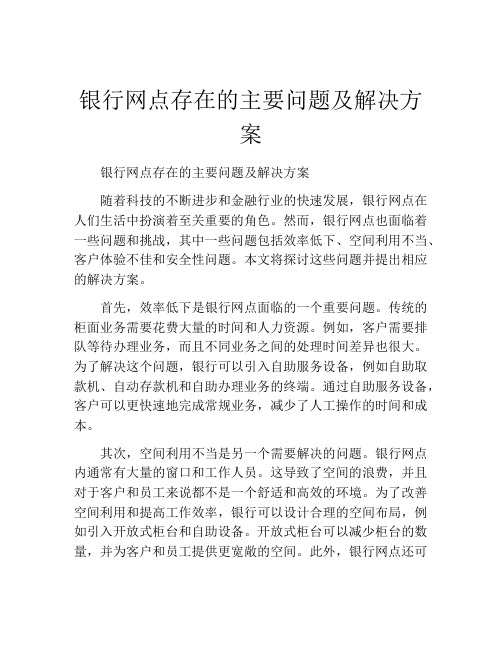 银行网点存在的主要问题及解决方案

银行网点存在的主要问题及解决方案

随着科技的不断进步和金融行业的快速发展，银行网点在人们生活中扮演着至关重要的角色。然而，银行网点也面临着一些问题和挑战，其中一些问题包括效率低下、空间利用不当、客户体验不佳和安全性问题。本文将探讨这些问题并提出相应的解决方案。

首先，效率低下是银行网点面临的一个重要问题。传统的柜面业务需要花费大量的时间和人力资源。例如，客户需要排队等待办理业务，而且不同业务之间的处理时间差异也很大。为了解决这个问题，银行可以引入自助服务设备，例如自助取款机、自动存款机和自助办理业务的终端。通过自助服务设备，客户可以更快速地完成常规业务，减少了人工操作的时间和成本。

其次，空间利用不当是另一个需要解决的问题。银行网点内通常有大量的窗口和工作人员。这导致了空间的浪费，并且对于客户和员工来说都不是一个舒适和高效的环境。为了改善空间利用和提高工作效率，银行可以设计合理的空间布局，例如引入开放式柜台和自助设备。开放式柜台可以减少柜台的数量，并为客户和员工提供更宽敞的空间。此外，银行网点还可